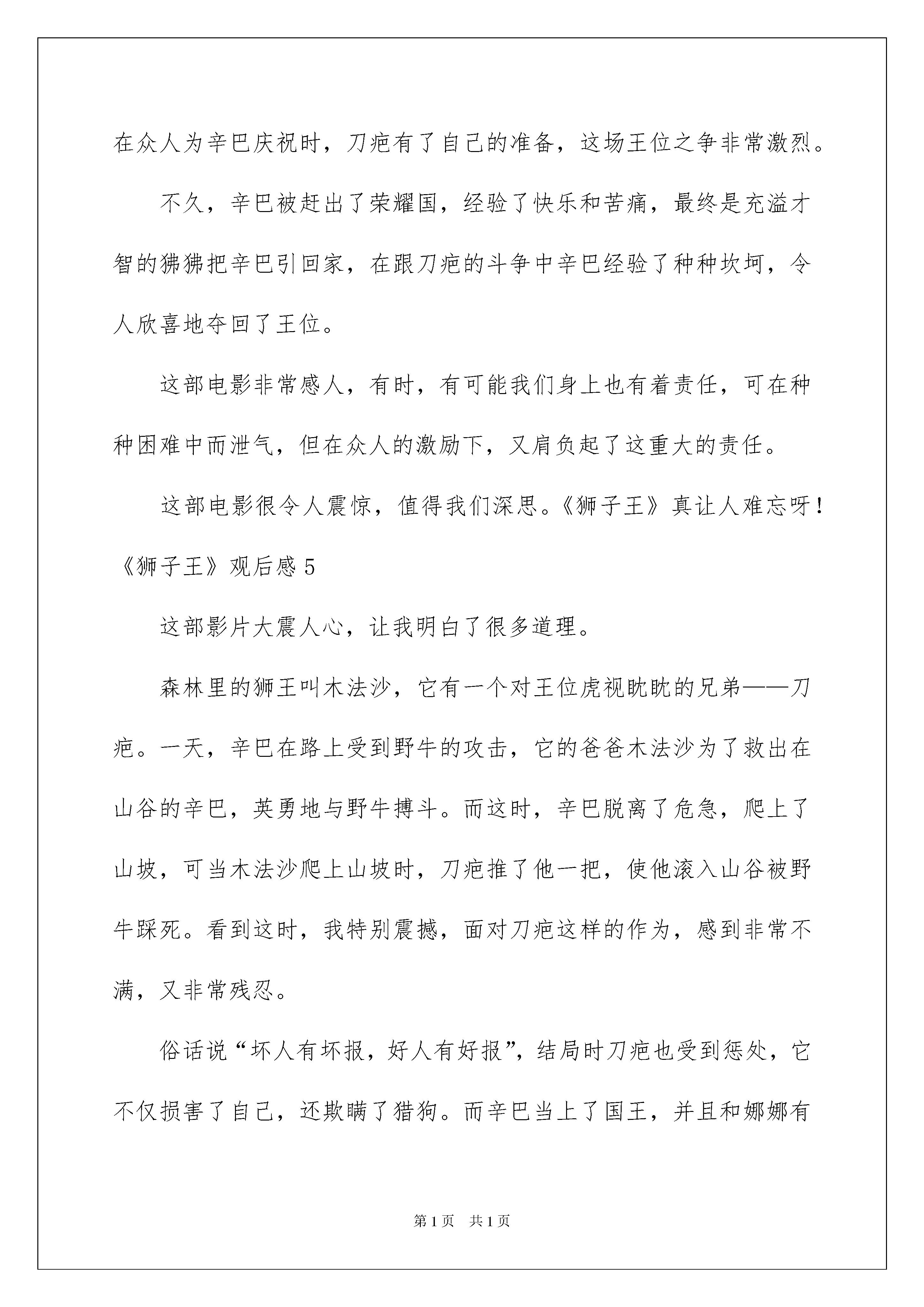 在众人为辛巴庆祝时，刀疤有了自己的准备，这场王位之争非常激烈。

不久，辛巴被赶出了荣耀国，经验了快乐和苦痛，最终是充溢才智的狒狒把辛巴引回家，在跟刀疤的斗争中辛巴经验了种种坎坷，令人欣喜地夺回了王位。

这部电影非常感人，有时，有可能我们身上也有着责任，可在种种困难中而泄气，但在众人的激励下，又肩负起了这重大的责任。

这部电影很令人震惊，值得我们深思。《狮子王》真让人难忘呀！

《狮子王》观后感 5

这部影片大震人心，让我明白了很多道理。

森林里的狮王叫木法沙，它有一个对王位虎视眈眈的兄弟——刀疤。一天，辛巴在路上受到野牛的攻击，它的爸爸木法沙为了救出在山谷的辛巴，英勇地与野牛搏斗。而这时，辛巴脱离了危急，爬上了山坡，可当木法沙爬上山坡时，刀疤推了他一把，使他滚入山谷被野牛踩死。看到这时，我特别震撼，面对刀疤这样的作为，感到非常不满，又非常残忍。

俗话说“坏人有坏报，好人有好报”，结局时刀疤也受到惩处，它不仅损害了自己，还欺瞒了猎狗。而辛巴当上了国王，并且和娜娜有

第 1 页　共 1 页